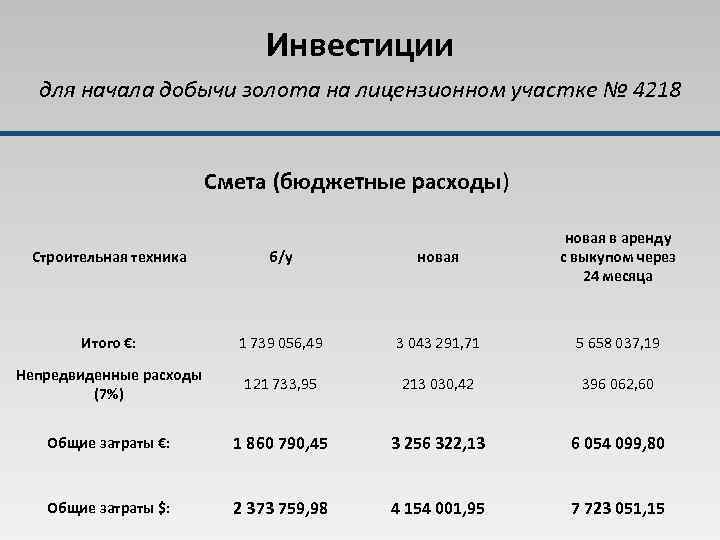 Инвестиции

для начала добычи золота на лицензионном участке № 4218

Смета (бюджетные расходы)

| Строительная техника | б/у | новая | новая в аренду с выкупом через 24 месяца |
|---|---|---|---|
| Итого €: | 1 739 056,49 | 3 043 291,71 | 5 658 037,19 |
| Непредвиденные расходы (7%) | 121 733,95 | 213 030,42 | 396 062,60 |
| Общие затраты €: | 1 860 790,45 | 3 256 322,13 | 6 054 099,80 |
| Общие затраты $: | 2 373 759,98 | 4 154 001,95 | 7 723 051,15 |